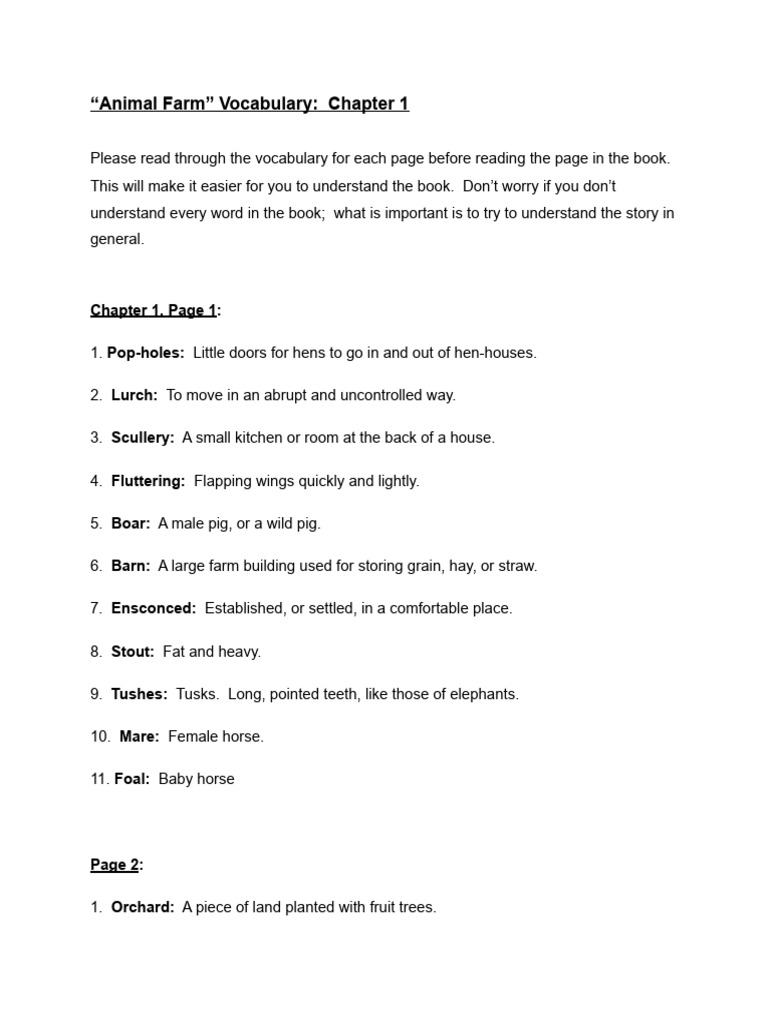 “Animal Farm” Vocabulary: Chapter 1

Please read through the vocabulary for each page before reading the page in the book. This will make it easier for you to understand the book. Don’t worry if you don’t understand every word in the book; what is important is to try to understand the story in general.

Chapter 1, Page 1:

1. Pop-holes: Little doors for hens to go in and out of hen-houses.

2. Lurch: To move in an abrupt and uncontrolled way.

3. Scullery: A small kitchen or room at the back of a house.

4. Fluttering: Flapping wings quickly and lightly.

5. Boar: A male pig, or a wild pig.

6. Barn: A large farm building used for storing grain, hay, or straw.

7. Ensconced: Established, or settled, in a comfortable place.

8. Stout: Fat and heavy.

9. Tushes: Tusks. Long, pointed teeth, like those of elephants.

10. Mare: Female horse.

11. Foal: Baby horse

Page 2:

1. Orchard: A piece of land planted with fruit trees.